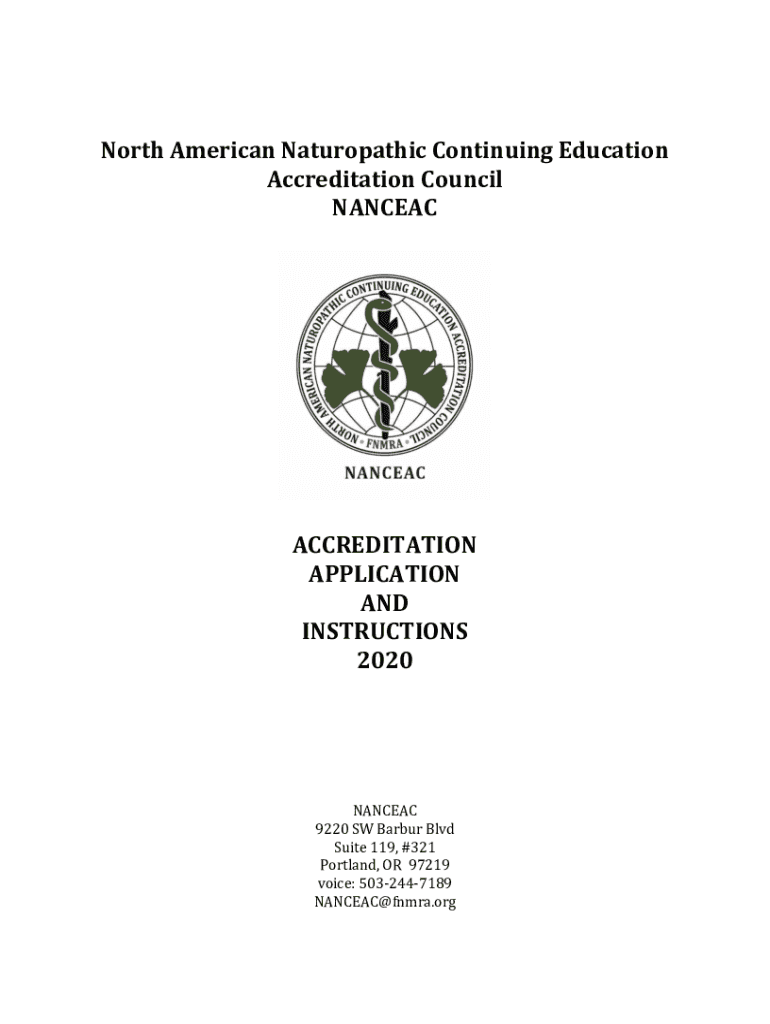 North American Naturopathic Continuing Education Accreditation Council
NANCEAC

NORTH AMERICAN NATUROPATHIC CONTINUING EDUCATION ACCREDITATION COUNCIL
• FNMRA •

NANCEAC

ACCREDITATION
APPLICATION
AND
INSTRUCTIONS
2020

NANCEAC
9220 SW Barbur Blvd
Suite 119, #321
Portland, OR 97219
voice: 503-244-7189
NANCEAC@fnmra.org